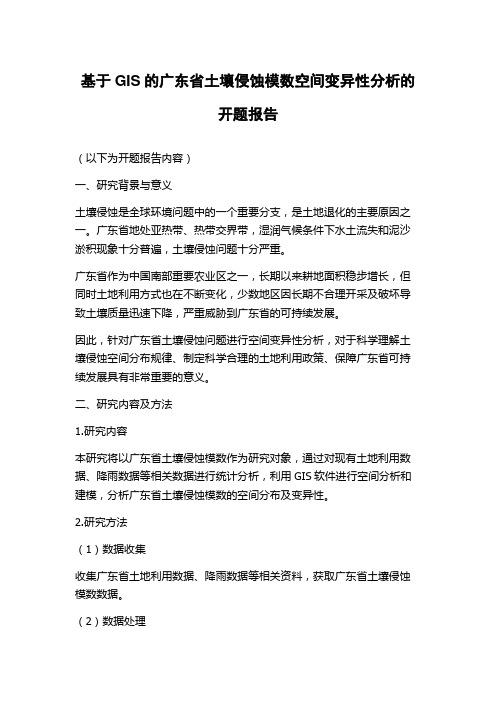 基于 GIS 的广东省土壤侵蚀模数空间变异性分析的开题报告

（以下为开题报告内容）

一、研究背景与意义

土壤侵蚀是全球环境问题中的一个重要分支，是土地退化的主要原因之一。广东省地处亚热带、热带交界带，湿润气候条件下水土流失和泥沙淤积现象十分普遍，土壤侵蚀问题十分严重。

广东省作为中国南部重要农业区之一，长期以来耕地面积稳步增长，但同时土地利用方式也在不断变化，少数地区因长期不合理开采及破坏导致土壤质量迅速下降，严重威胁到广东省的可持续发展。

因此，针对广东省土壤侵蚀问题进行空间变异性分析，对于科学理解土壤侵蚀空间分布规律、制定科学合理的土地利用政策、保障广东省可持续发展具有非常重要的意义。

二、研究内容及方法

1.研究内容

本研究将以广东省土壤侵蚀模数作为研究对象，通过对现有土地利用数据、降雨数据等相关数据进行统计分析，利用 GIS 软件进行空间分析和建模，分析广东省土壤侵蚀模数的空间分布及变异性。

2.研究方法

（1）数据收集

收集广东省土地利用数据、降雨数据等相关资料，获取广东省土壤侵蚀模数数据。

（2）数据处理